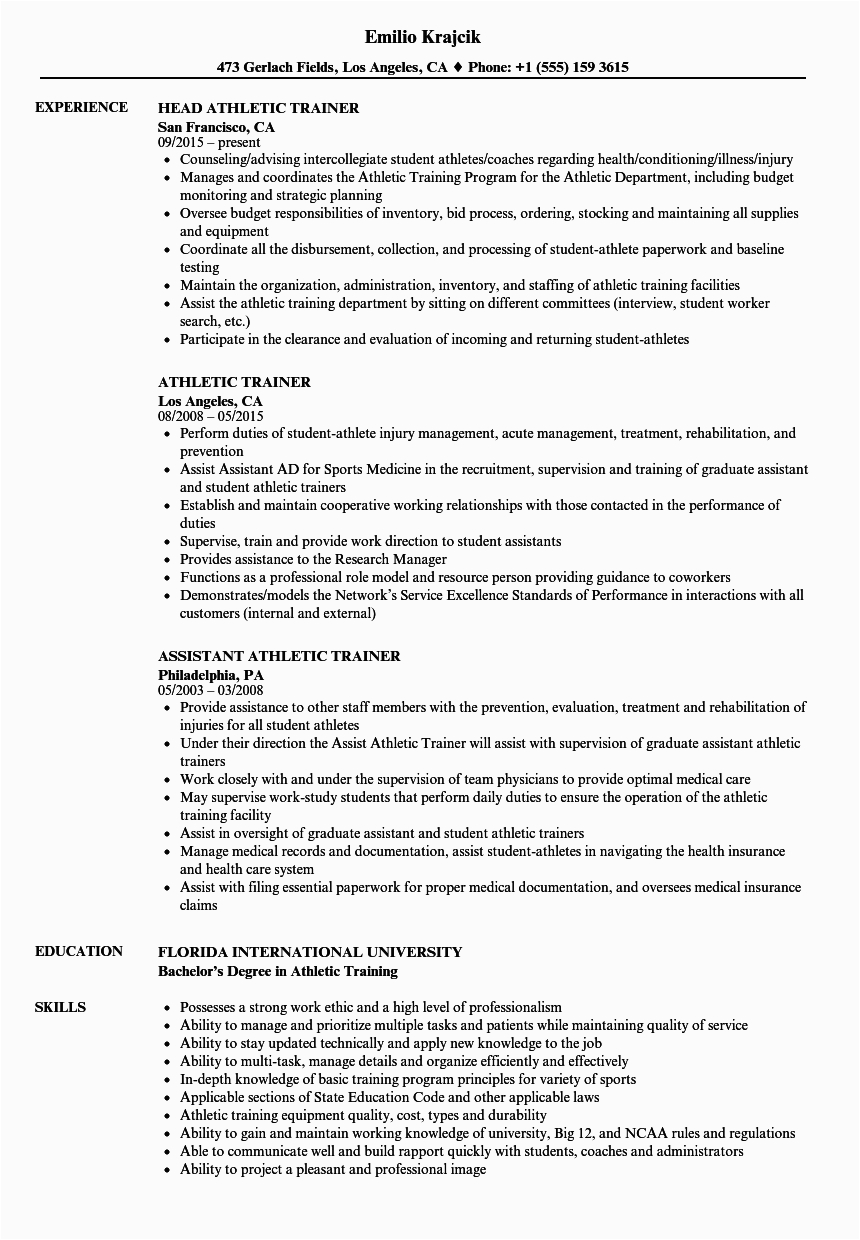 Emilio Krajcik

473 Gerlach Fields, Los Angeles, CA ♦ Phone: +1 (555) 159 3615

EXPERIENCE

HEAD ATHLETIC TRAINER
San Francisco, CA
09/2015 – present
• Counseling/advising intercollegiate student athletes/coaches regarding health/conditioning/illness/injury
• Manages and coordinates the Athletic Training Program for the Athletic Department, including budget monitoring and strategic planning
• Oversee budget responsibilities of inventory, bid process, ordering, stocking and maintaining all supplies and equipment
• Coordinate all the disbursement, collection, and processing of student-athlete paperwork and baseline testing
• Maintain the organization, administration, inventory, and staffing of athletic training facilities
• Assist the athletic training department by sitting on different committees (interview, student worker search, etc.)
• Participate in the clearance and evaluation of incoming and returning student-athletes

ATHLETIC TRAINER
Los Angeles, CA
08/2008 – 05/2015
• Perform duties of student-athlete injury management, acute management, treatment, rehabilitation, and prevention
• Assist Assistant AD for Sports Medicine in the recruitment, supervision and training of graduate assistant and student athletic trainers
• Establish and maintain cooperative working relationships with those contacted in the performance of duties
• Supervise, train and provide work direction to student assistants
• Provides assistance to the Research Manager
• Functions as a professional role model and resource person providing guidance to coworkers
• Demonstrates/models the Network's Service Excellence Standards of Performance in interactions with all customers (internal and external)

ASSISTANT ATHLETIC TRAINER
Philadelphia, PA
05/2003 – 03/2008
• Provide assistance to other staff members with the prevention, evaluation, treatment and rehabilitation of injuries for all student athletes
• Under their direction the Assist Athletic Trainer will assist with supervision of graduate assistant athletic trainers
• Work closely with and under the supervision of team physicians to provide optimal medical care
• May supervise work-study students that perform daily duties to ensure the operation of the athletic training facility
• Assist in oversight of graduate assistant and student athletic trainers
• Manage medical records and documentation, assist student-athletes in navigating the health insurance and health care system
• Assist with filing essential paperwork for proper medical documentation, and oversees medical insurance claims

EDUCATION

FLORIDA INTERNATIONAL UNIVERSITY
Bachelor's Degree in Athletic Training

SKILLS

• Possesses a strong work ethic and a high level of professionalism
• Ability to manage and prioritize multiple tasks and patients while maintaining quality of service
• Ability to stay updated technically and apply new knowledge to the job
• Ability to multi-task, manage details and organize efficiently and effectively
• In-depth knowledge of basic training program principles for variety of sports
• Applicable sections of State Education Code and other applicable laws
• Athletic training equipment quality, cost, types and durability
• Ability to gain and maintain working knowledge of university, Big 12, and NCAA rules and regulations
• Able to communicate well and build rapport quickly with students, coaches and administrators
• Ability to project a pleasant and professional image